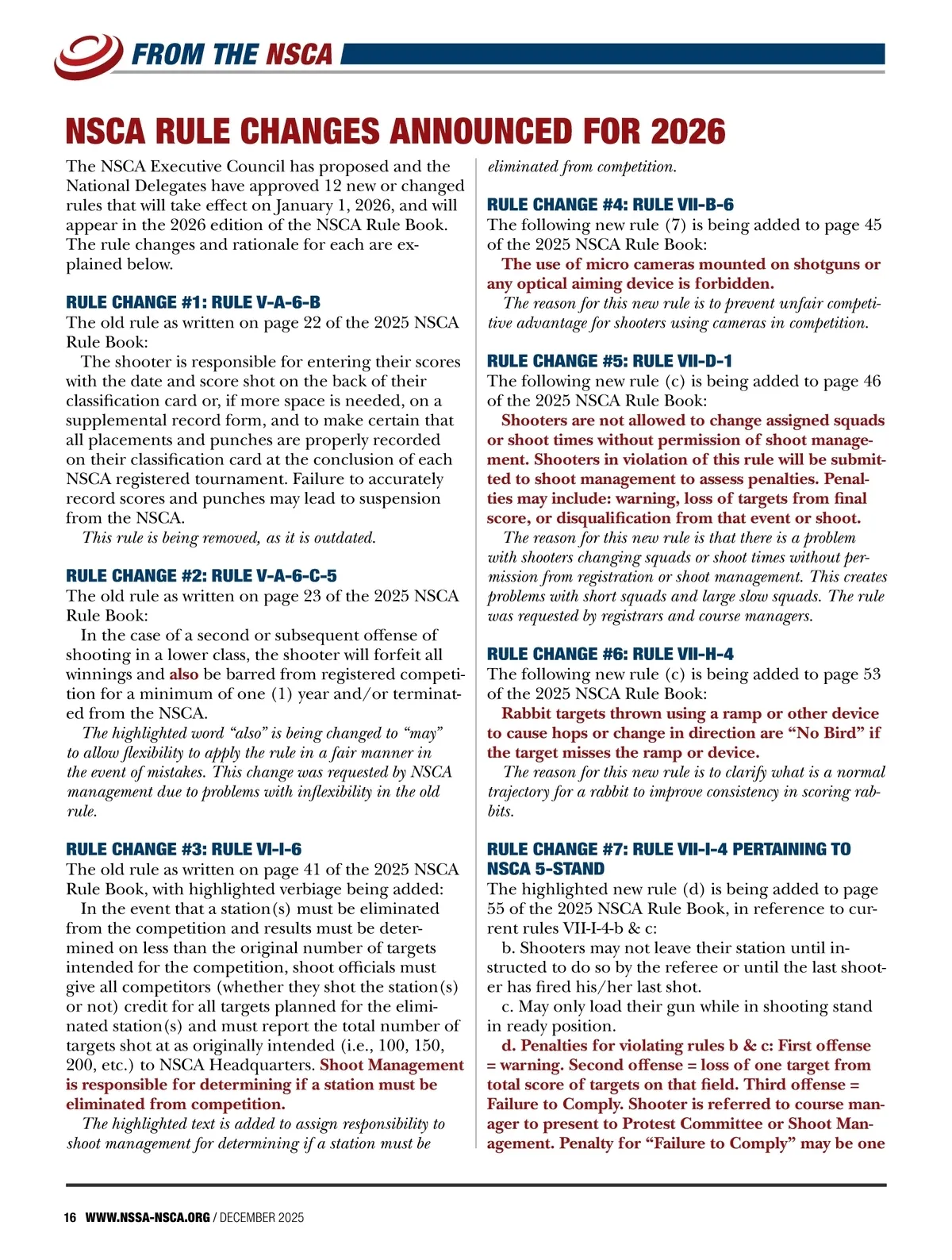 FROM THE NSCA

NSCA RULE CHANGES ANNOUNCED FOR 2026

The NSCA Executive Council has proposed and the National Delegates have approved 12 new or changed rules that will take effect on January 1, 2026, and will appear in the 2026 edition of the NSCA Rule Book. The rule changes and rationale for each are explained below.

RULE CHANGE #1: RULE V-A-6-B
The old rule as written on page 22 of the 2025 NSCA Rule Book:
The shooter is responsible for entering their scores with the date and score shot on the back of their classification card or, if more space is needed, on a supplemental record form, and to make certain that all placements and punches are properly recorded on their classification card at the conclusion of each NSCA registered tournament. Failure to accurately record scores and punches may lead to suspension from the NSCA.
This rule is being removed, as it is outdated.

RULE CHANGE #2: RULE V-A-6-C-5
The old rule as written on page 23 of the 2025 NSCA Rule Book:
In the case of a second or subsequent offense of shooting in a lower class, the shooter will forfeit all winnings and also be barred from registered competition for a minimum of one (1) year and/or terminated from the NSCA.
The highlighted word “also” is being changed to “may” to allow flexibility to apply the rule in a fair manner in the event of mistakes. This change was requested by NSCA management due to problems with inflexibility in the old rule.

RULE CHANGE #3: RULE VI-I-6
The old rule as written on page 41 of the 2025 NSCA Rule Book, with highlighted verbiage being added:
In the event that a station(s) must be eliminated from the competition and results must be determined on less than the original number of targets intended for the competition, shoot officials must give all competitors (whether they shot the station(s) or not) credit for all targets planned for the eliminated station(s) and must report the total number of targets shot at as originally intended (i.e., 100, 150, 200, etc.) to NSCA Headquarters. Shoot Management is responsible for determining if a station must be eliminated from competition.
The highlighted text is added to assign responsibility to shoot management for determining if a station must be eliminated from competition.

RULE CHANGE #4: RULE VII-B-6
The following new rule (7) is being added to page 45 of the 2025 NSCA Rule Book:
The use of micro cameras mounted on shotguns or any optical aiming device is forbidden.
The reason for this new rule is to prevent unfair competitive advantage for shooters using cameras in competition.

RULE CHANGE #5: RULE VII-D-1
The following new rule (c) is being added to page 46 of the 2025 NSCA Rule Book:
Shooters are not allowed to change assigned squads or shoot times without permission of shoot management. Shooters in violation of this rule will be submitted to shoot management to assess penalties. Penalties may include: warning, loss of targets from final score, or disqualification from that event or shoot.
The reason for this new rule is that there is a problem with shooters changing squads or shoot times without permission from registration or shoot management. This creates problems with short squads and large slow squads. The rule was requested by registrars and course managers.

RULE CHANGE #6: RULE VII-H-4
The following new rule (c) is being added to page 53 of the 2025 NSCA Rule Book:
Rabbit targets thrown using a ramp or other device to cause hops or change in direction are “No Bird” if the target misses the ramp or device.
The reason for this new rule is to clarify what is a normal trajectory for a rabbit to improve consistency in scoring rabbits.

RULE CHANGE #7: RULE VII-I-4 PERTAINING TO NSCA 5-STAND
The highlighted new rule (d) is being added to page 55 of the 2025 NSCA Rule Book, in reference to current rules VII-I-4-b & c:
b. Shooters may not leave their station until instructed to do so by the referee or until the last shooter has fired his/her last shot.
c. May only load their gun while in shooting stand in ready position.
d. Penalties for violating rules b & c: First offense = warning. Second offense = loss of one target from total score of targets on that field. Third offense = Failure to Comply. Shooter is referred to course manager to present to Protest Committee or Shoot Management. Penalty for “Failure to Comply” may be one

16 WWW.NSSA-NSCA.ORG / DECEMBER 2025